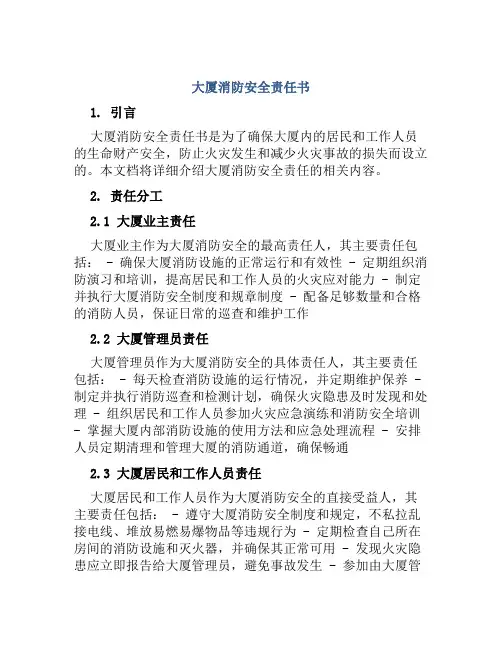 大厦消防安全责任书

1. 引言

大厦消防安全责任书是为了确保大厦内的居民和工作人员的生命财产安全，防止火灾发生和减少火灾事故的损失而设立的。本文档将详细介绍大厦消防安全责任的相关内容。

2. 责任分工

2.1 大厦业主责任

大厦业主作为大厦消防安全的最高责任人，其主要责任包括： - 确保大厦消防设施的正常运行和有效性 - 定期组织消防演习和培训，提高居民和工作人员的火灾应对能力 - 制定并执行大厦消防安全制度和规章制度 - 配备足够数量和合格的消防人员，保证日常的巡查和维护工作

2.2 大厦管理员责任

大厦管理员作为大厦消防安全的具体责任人，其主要责任包括： - 每天检查消防设施的运行情况，并定期维护保养 - 制定并执行消防巡查和检测计划，确保火灾隐患及时发现和处理 - 组织居民和工作人员参加火灾应急演练和消防安全培训 - 掌握大厦内部消防设施的使用方法和应急处理流程 - 安排人员定期清理和管理大厦的消防通道，确保畅通

2.3 大厦居民和工作人员责任

大厦居民和工作人员作为大厦消防安全的直接受益人，其主要责任包括： - 遵守大厦消防安全制度和规定，不私拉乱接电线、堆放易燃易爆物品等违规行为 - 定期检查自己所在房间的消防设施和灭火器，并确保其正常可用 - 发现火灾隐患应立即报告给大厦管理员，避免事故发生 - 参加由大厦管